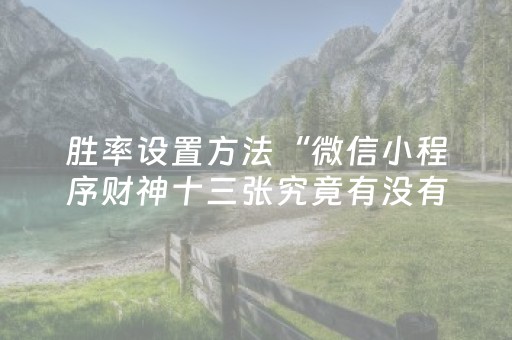 胜率设置方法“微信小程序财神十三张究竟有没有